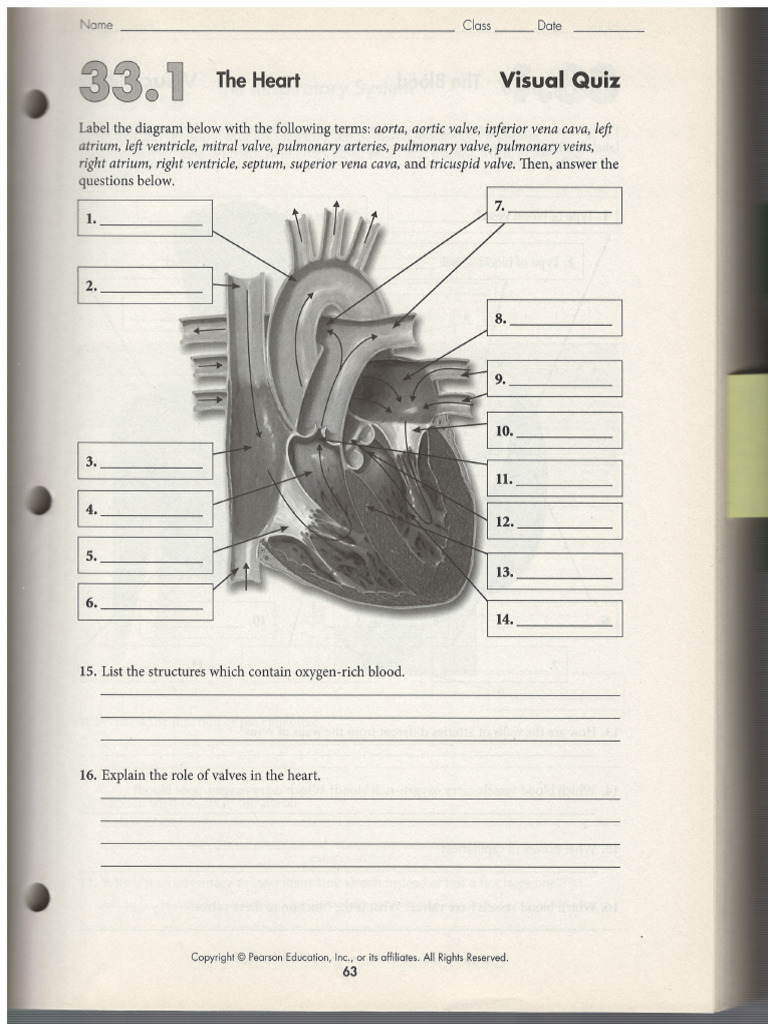 Name ____ Class ____ Date ____

33.1 The Heart Visual Quiz

Label the diagram below with the following terms: aorta, aortic valve, inferior vena cava, left atrium, left ventricle, mitral valve, pulmonary arteries, pulmonary valve, pulmonary veins, right atrium, right ventricle, septum, superior vena cava, and tricuspid valve. Then, answer the questions below.

1. ____

2. ____

3. ____

4. ____

5. ____

6. ____

7. ____

8. ____

9. ____

10. ____

11. ____

12. ____

13. ____

14. ____

15. List the structures which contain oxygen-rich blood.

____

____

____

16. Explain the role of valves in the heart.

____

____

____

____

Copyright © Pearson Education, Inc., or its affiliates. All Rights Reserved.

63